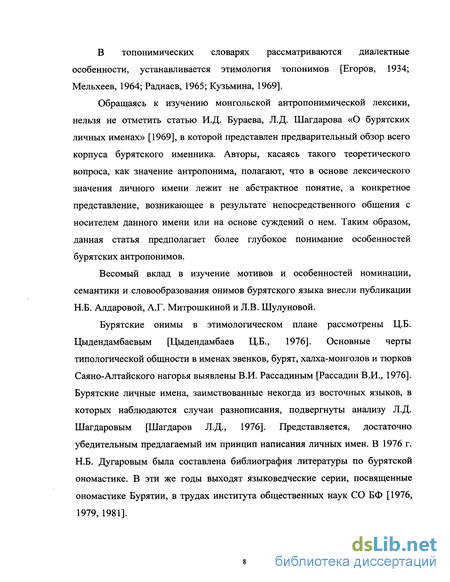 В топонимических словарях рассматриваются диалектные особенности, устанавливается этимология топонимов [Егоров, 1934; Мельхеев, 1964; Раднаев, 1965; Кузьмина, 1969].

Обращаясь к изучению монгольской антропонимической лексики, нельзя не отметить статью И.Д. Бураева, Л.Д. Шагдарова «О бурятских личных именах» [1969], в которой представлен предварительный обзор всего корпуса бурятского именника. Авторы, касаясь такого теоретического вопроса, как значение антропонима, полагают, что в основе лексического значения личного имени лежит не абстрактное понятие, а конкретное представление, возникающее в результате непосредственного общения с носителем данного имени или на основе суждений о нем. Таким образом, данная статья предполагает более глубокое понимание особенностей бурятских антропонимов.

Весомый вклад в изучение мотивов и особенностей номинации, семантики и словообразования онимов бурятского языка внесли публикации Н.Б. Алдаровой, А.Г. Митрошкиной и Л.В. Шулуновой.

Бурятские онимы в этимологическом плане рассмотрены Ц.Б. Цыдендамбаевым [Цыдендамбаев Ц.Б., 1976]. Основные черты типологической общности в именах эвенков, бурят, халха-монголов и тюрков Саяно-Алтайского нагорья выявлены В.И. Рассадиным [Рассадин В.И., 1976]. Бурятские личные имена, заимствованные некогда из восточных языков, в которых наблюдаются случаи разнописания, подвергнуты анализу Л.Д. Шагдаровым [Шагдаров Л.Д., 1976]. Представляется, достаточно убедительным предлагаемый им принцип написания личных имен. В 1976 г. Н.Б. Дугаровым была составлена библиография литературы по бурятской ономастике. В эти же годы выходят языковедческие серии, посвященные ономастике Бурятии, в трудах института общественных наук СО БФ [1976, 1979, 1981].

8

dsLib.net
библиотека диссертаций